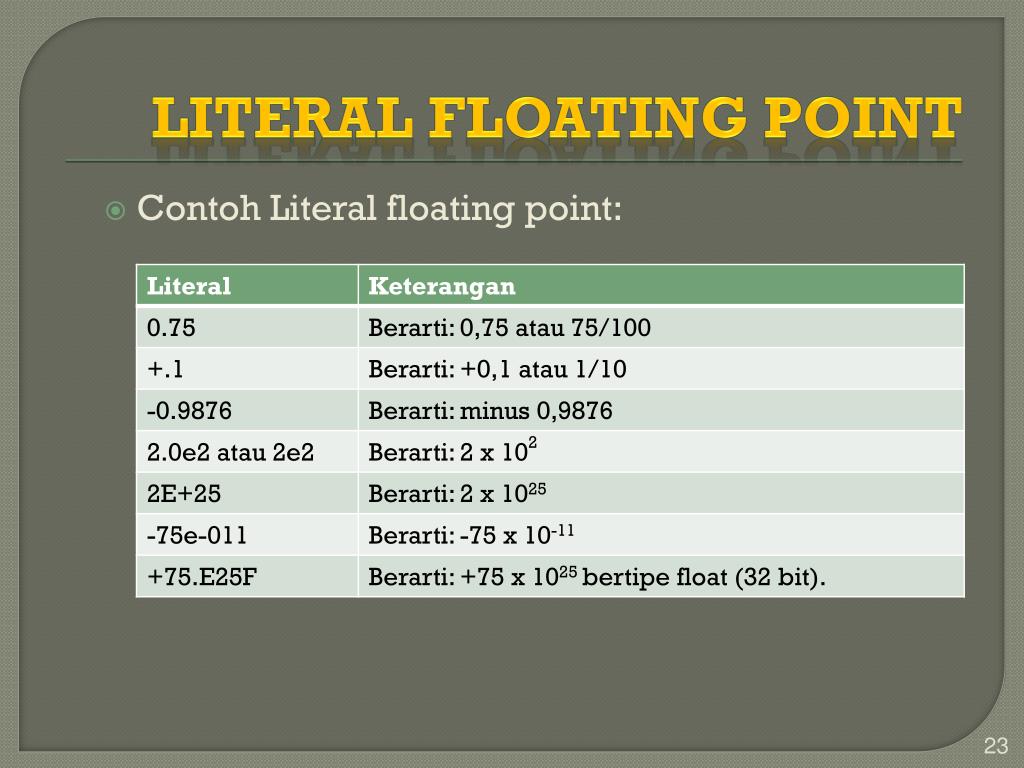 LITERAL FLOATING POINT

Contoh Literal floating point:

| Literal | Keterangan |
|---|---|
| 0.75 | Berarti: 0,75 atau 75/100 |
| +.1 | Berarti: +0,1 atau 1/10 |
| -0.9876 | Berarti: minus 0,9876 |
| 2.0e2 atau 2e2 | Berarti: 2 x $10^{2}$ |
| 2E+25 | Berarti: 2 x $10^{25}$ |
| -75e-011 | Berarti: -75 x $10^{-11}$ |
| +75.E25F | Berarti: +75 x $10^{25}$ bertipe float (32 bit). |

23